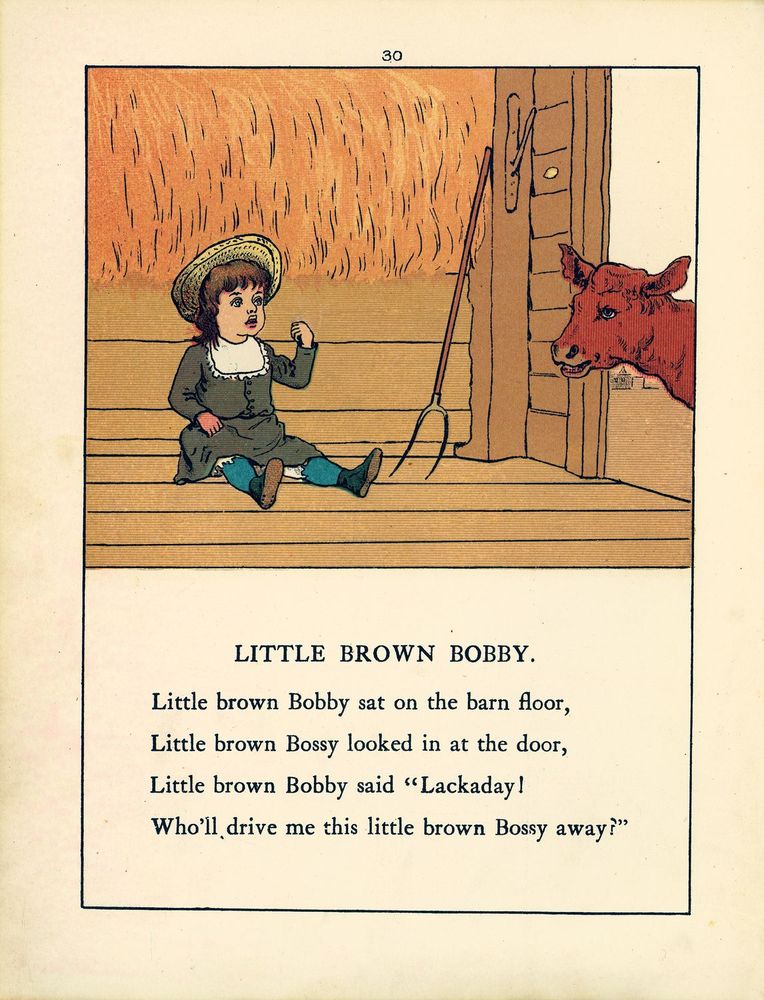 30

LITTLE BROWN BOBBY.

Little brown Bobby sat on the barn floor,
Little brown Bossy looked in at the door,
Little brown Bobby said "Lackaday!
Who'll drive me this little brown Bossy away?"